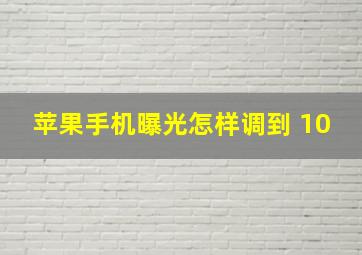 苹果手机曝光怎样调到 10